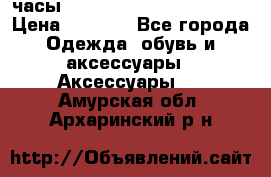 часы
Цена Все города
Одежда обувь и аксессуары
Аксессуары
Амурская обл
Архаринский р н

http://Объявлений.сайт